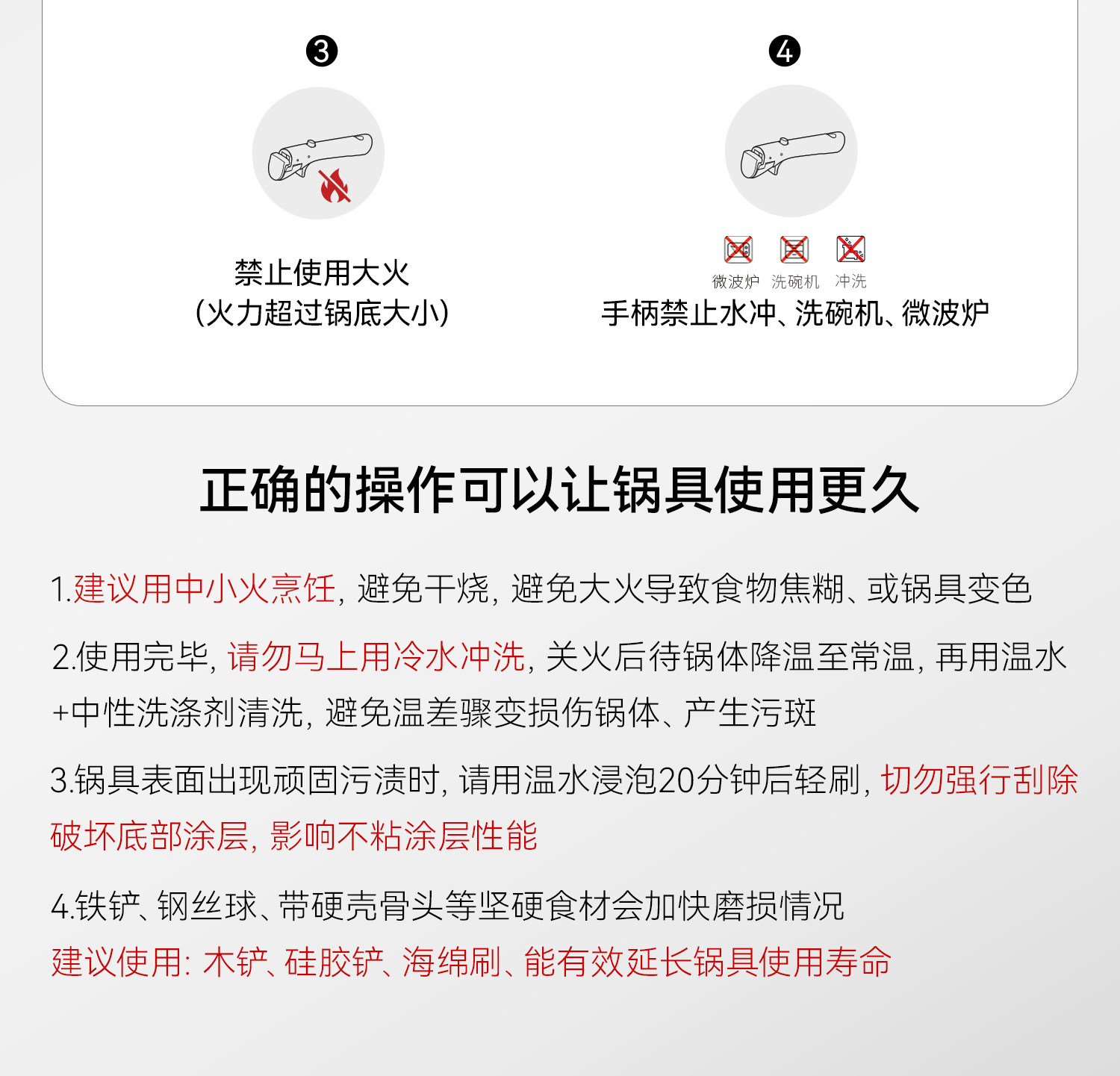 ❸

禁止使用大火
(火力超过锅底大小)

❹

微波炉 洗碗机 冲洗
手柄禁止水冲、洗碗机、微波炉

正确的操作可以让锅具使用更久

1.建议用中小火烹饪，避免干烧，避免大火导致食物焦糊、或锅具变色

2.使用完毕，请勿马上用冷水冲洗，关火后待锅体降温至常温，再用温水+中性洗涤剂清洗，避免温差骤变损伤锅体、产生污斑

3.锅具表面出现顽固污渍时，请用温水浸泡20分钟后轻刷，切勿强行刮除破坏底部涂层，影响不粘涂层性能

4.铁铲、钢丝球、带硬壳骨头等坚硬食材会加快磨损情况
建议使用：木铲、硅胶铲、海绵刷、能有效延长锅具使用寿命